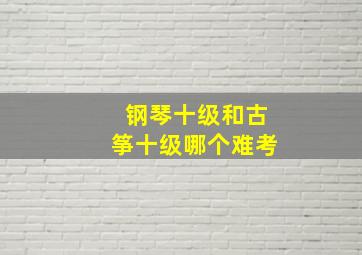 钢琴十级和古筝十级哪个难考